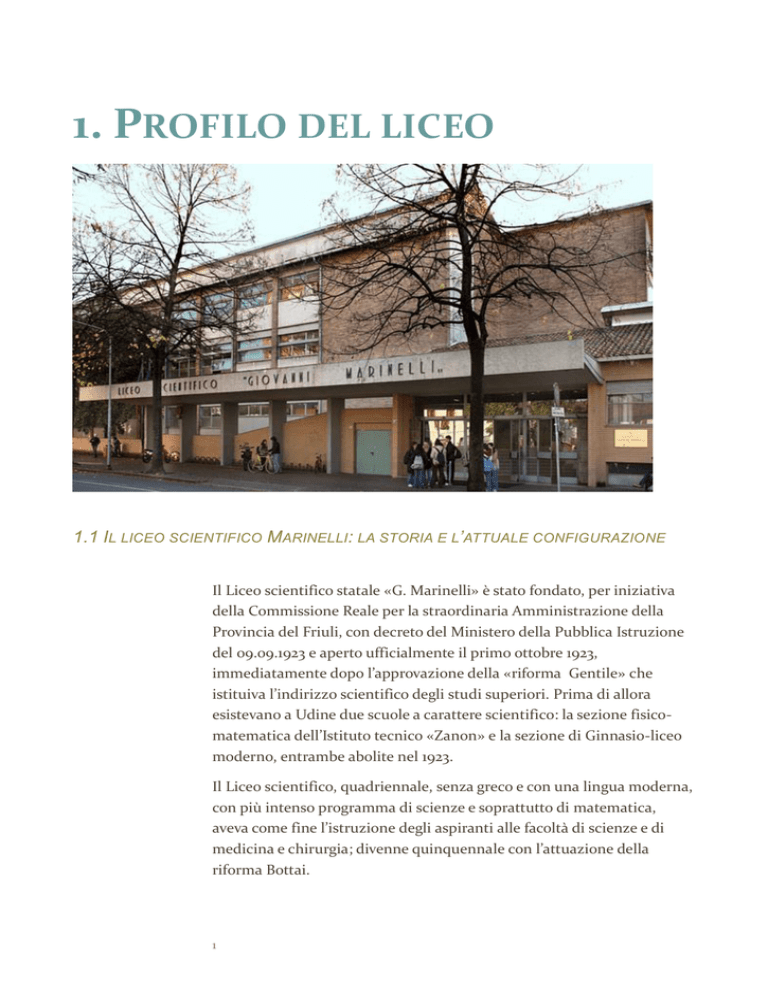 1. PROFILO DEL LICEO

LICEO SCIENTIFICO "GIOVANNI MARINELLI"

1.1 IL LICEO SCIENTIFICO MARINELLI: LA STORIA E L'ATTUALE CONFIGURAZIONE

Il Liceo scientifico statale «G. Marinelli» è stato fondato, per iniziativa della Commissione Reale per la straordinaria Amministrazione della Provincia del Friuli, con decreto del Ministero della Pubblica Istruzione del 09.09.1923 e aperto ufficialmente il primo ottobre 1923, immediatamente dopo l'approvazione della «riforma Gentile» che istituiva l'indirizzo scientifico degli studi superiori. Prima di allora esistevano a Udine due scuole a carattere scientifico: la sezione fisico-matematica dell'Istituto tecnico «Zanon» e la sezione di Ginnasio-liceo moderno, entrambe abolite nel 1923.

Il Liceo scientifico, quadriennale, senza greco e con una lingua moderna, con più intenso programma di scienze e soprattutto di matematica, aveva come fine l'istruzione degli aspiranti alle facoltà di scienze e di medicina e chirurgia; divenne quinquennale con l'attuazione della riforma Bottai.

1